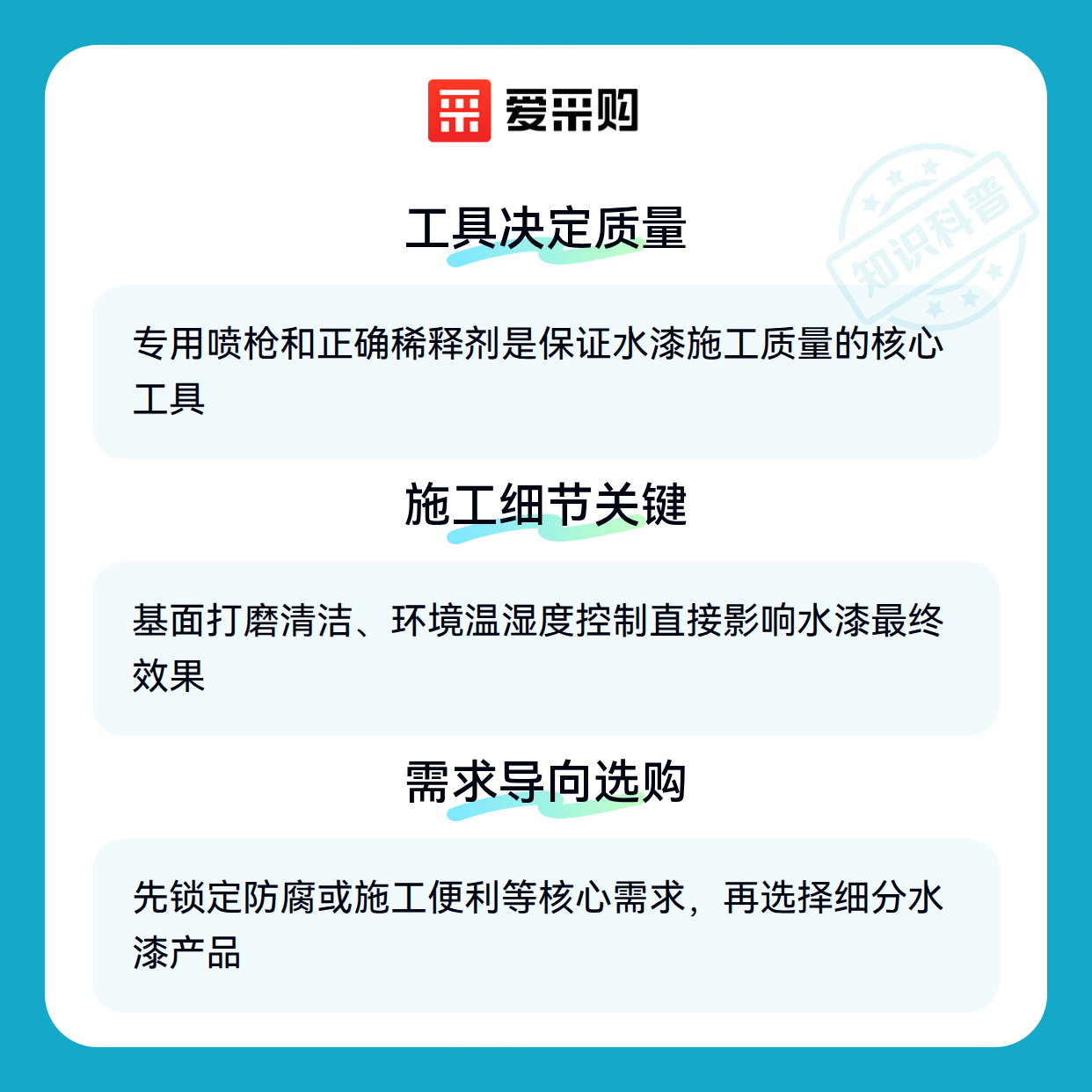 爱采购

工具决定质量

专用喷枪和正确稀释剂是保证水漆施工质量的核心工具

施工细节关键

基面打磨清洁、环境温湿度控制直接影响水漆最终效果

需求导向选购

先锁定防腐或施工便利等核心需求，再选择细分水漆产品

知识科普